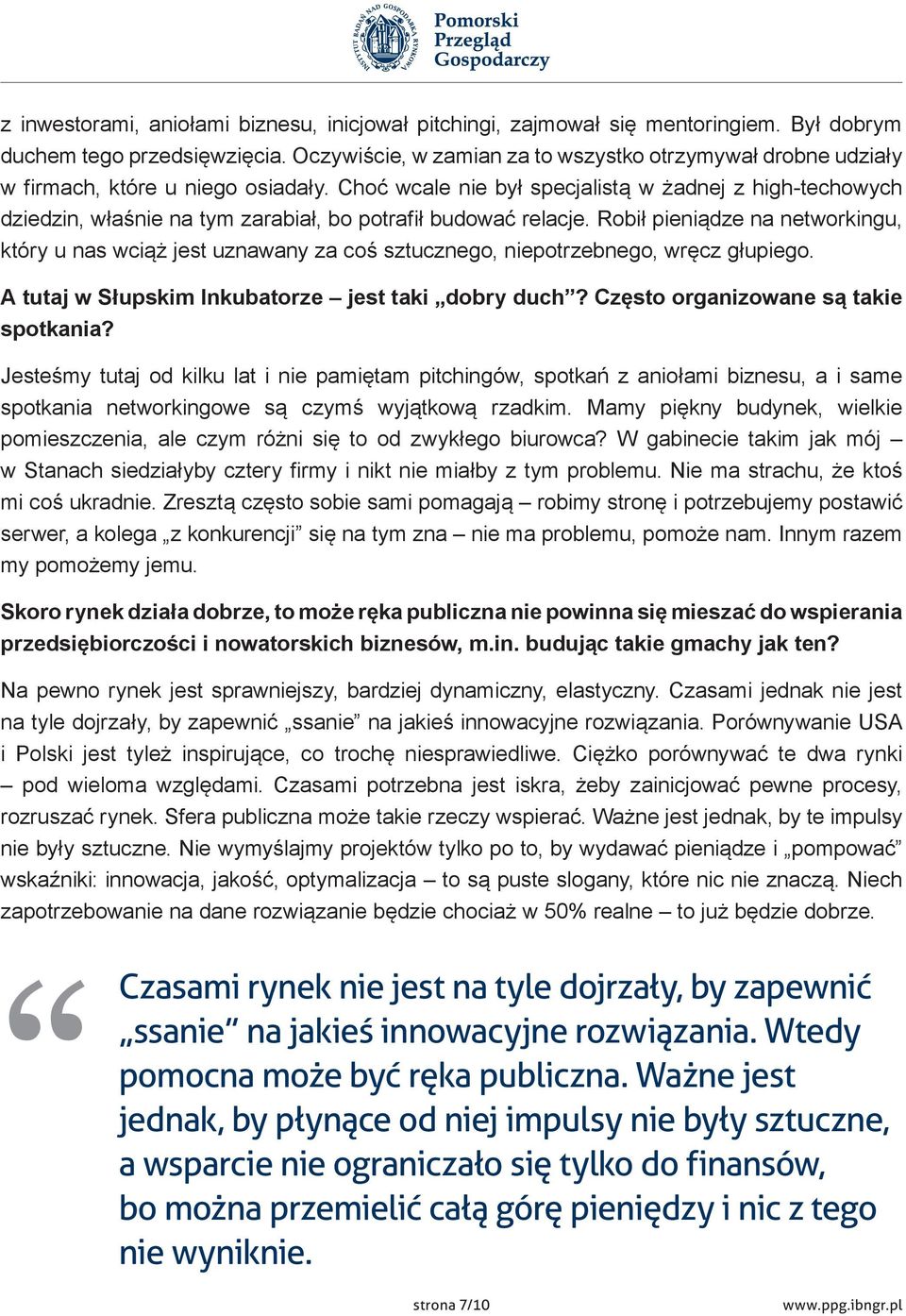 INSTYTUT BADAŃ NAD GOSPODARKĄ RYNKOWĄ

Pomorski Przegląd Gospodarczy

z inwestorami, aniołami biznesu, inicjował pitchingi, zajmował się mentoringiem. Był dobrym duchem tego przedsięwzięcia. Oczywiście, w zamian za to wszystko otrzymywał drobne udziały w firmach, które u niego osiadały. Choć wcale nie był specjalistą w żadnej z high-techowych dziedzin, właśnie na tym zarabiał, bo potrafił budować relacje. Robił pieniądze na networkingu, który u nas wciąż jest uznawany za coś sztucznego, niepotrzebnego, wręcz głupiego.

A tutaj w Słupskim Inkubatorze – jest taki „dobry duch”? Często organizowane są takie spotkania?

Jesteśmy tutaj od kilku lat i nie pamiętam pitchingów, spotkań z aniołami biznesu, a i same spotkania networkingowe są czymś wyjątkową rzadkim. Mamy piękny budynek, wielkie pomieszczenia, ale czym różni się to od zwykłego biurowca? W gabinecie takim jak mój – w Stanach siedziałyby cztery firmy i nikt nie miałby z tym problemu. Nie ma strachu, że ktoś mi coś ukradnie. Zresztą często sobie sami pomagają – robimy stronę i potrzebujemy postawić serwer, a kolega „z konkurencji” się na tym zna – nie ma problemu, pomoże nam. Innym razem my pomożemy jemu.

Skoro rynek działa dobrze, to może ręka publiczna nie powinna się mieszać do wspierania przedsiębiorczości i nowatorskich biznesów, m.in. budując takie gmachy jak ten?

Na pewno rynek jest sprawniejszy, bardziej dynamiczny, elastyczny. Czasami jednak nie jest na tyle dojrzały, by zapewnić „ssanie” na jakieś innowacyjne rozwiązania. Porównywanie USA i Polski jest tyleż inspirujące, co trochę niesprawiedliwe. Ciężko porównywać te dwa rynki – pod wieloma względami. Czasami potrzebna jest iskra, żeby zainicjować pewne procesy, rozruszać rynek. Sfera publiczna może takie rzeczy wspierać. Ważne jest jednak, by te impulsy nie były sztuczne. Nie wymyślajmy projektów tylko po to, by wydawać pieniądze i „pompować” wskaźniki: innowacja, jakość, optymalizacja – to są puste slogany, które nic nie znaczą. Niech zapotrzebowanie na dane rozwiązanie będzie chociaż w 50% realne – to już będzie dobrze.

“ Czasami rynek nie jest na tyle dojrzały, by zapewnić „ssanie” na jakieś innowacyjne rozwiązania. Wtedy pomocna może być ręka publiczna. Ważne jest jednak, by płynące od niej impulsy nie były sztuczne, a wsparcie nie ograniczało się tylko do finansów, bo można przemielić całą górę pieniędzy i nic z tego nie wyniknie.

strona 7/10

www.ppg.ibngr.pl